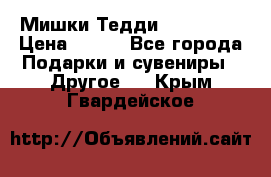 Мишки Тедди
Цена Все города
Подарки и сувениры
Другое Крым
Гвардейское

http://Объявлений.сайт